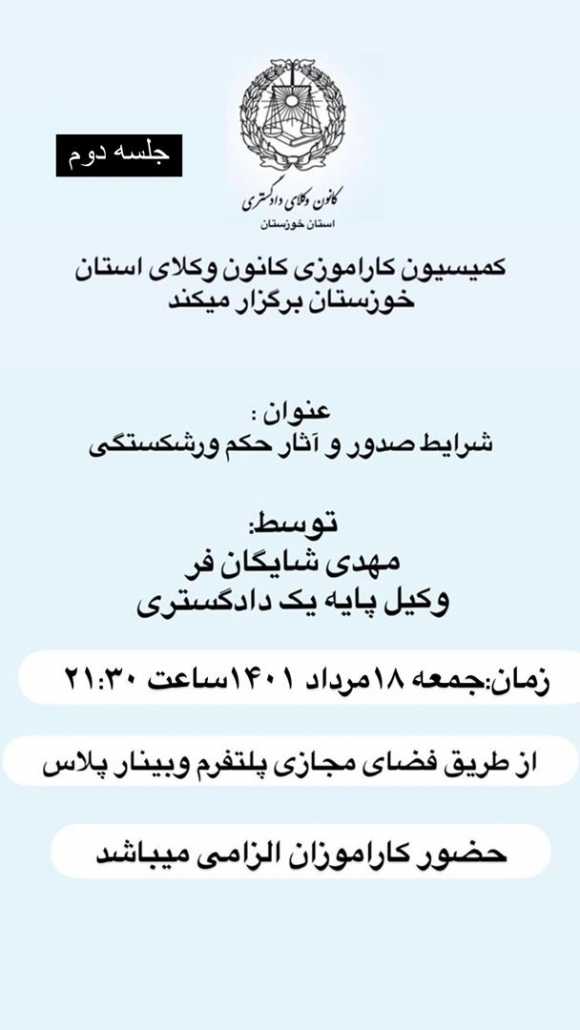 جلسه دوم

کانون وکلای دادگستری
استان خوزستان

کمیسیون کاراموزی کانون وکلای استان خوزستان برگزار میکند

عنوان :
شرایط صدور و آثار حکم ورشکستگی

توسط:
مهدی شایگان فر
وکیل پایه یک دادگستری

زمان:جمعه ۱۸مرداد ۱۴۰۱ساعت ۲۱:۳۰

از طریق فضای مجازی پلتفرم وبینار پلاس

حضور کاراموزان الزامی میباشد